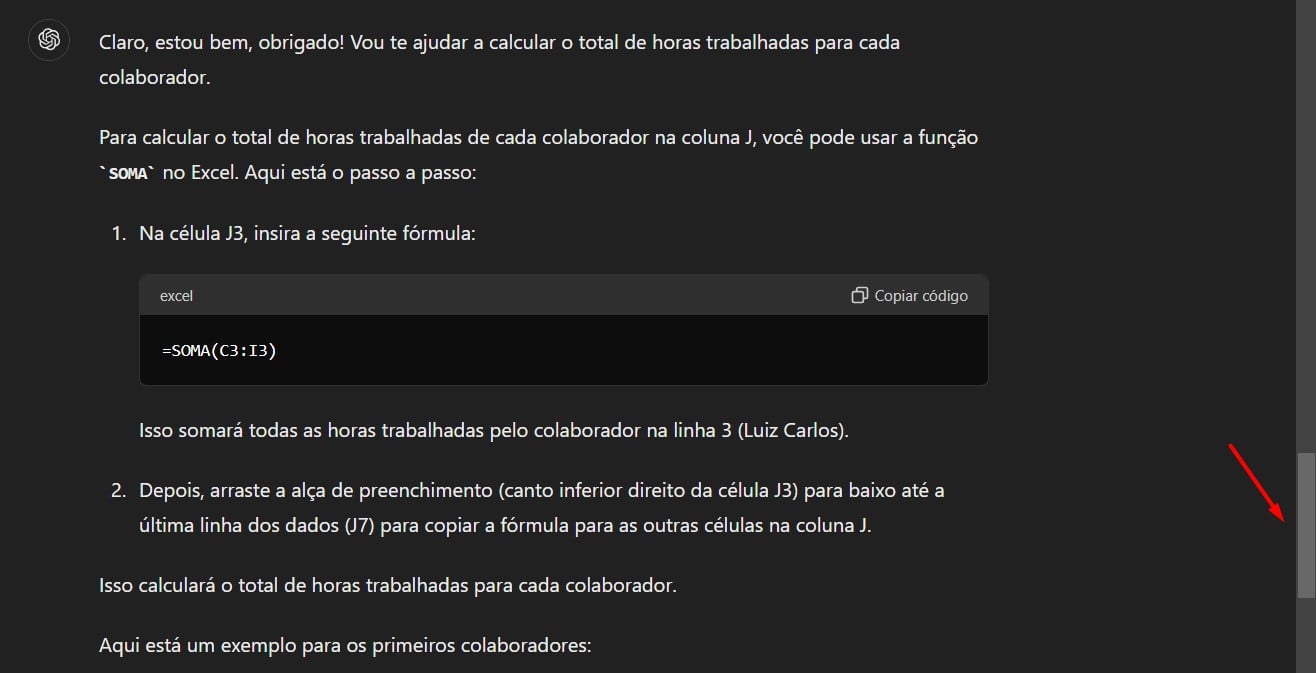 Claro, estou bem, obrigado! Vou te ajudar a calcular o total de horas trabalhadas para cada colaborador.

Para calcular o total de horas trabalhadas de cada colaborador na coluna J, você pode usar a função `SOMA` no Excel. Aqui está o passo a passo:

1. Na célula J3, insira a seguinte fórmula:

excel

Copiar código

=SOMA(C3:I3)

Isso somará todas as horas trabalhadas pelo colaborador na linha 3 (Luiz Carlos).

2. Depois, arraste a alça de preenchimento (canto inferior direito da célula J3) para baixo até a última linha dos dados (J7) para copiar a fórmula para as outras células na coluna J.

Isso calculará o total de horas trabalhadas para cada colaborador.

Aqui está um exemplo para os primeiros colaboradores: